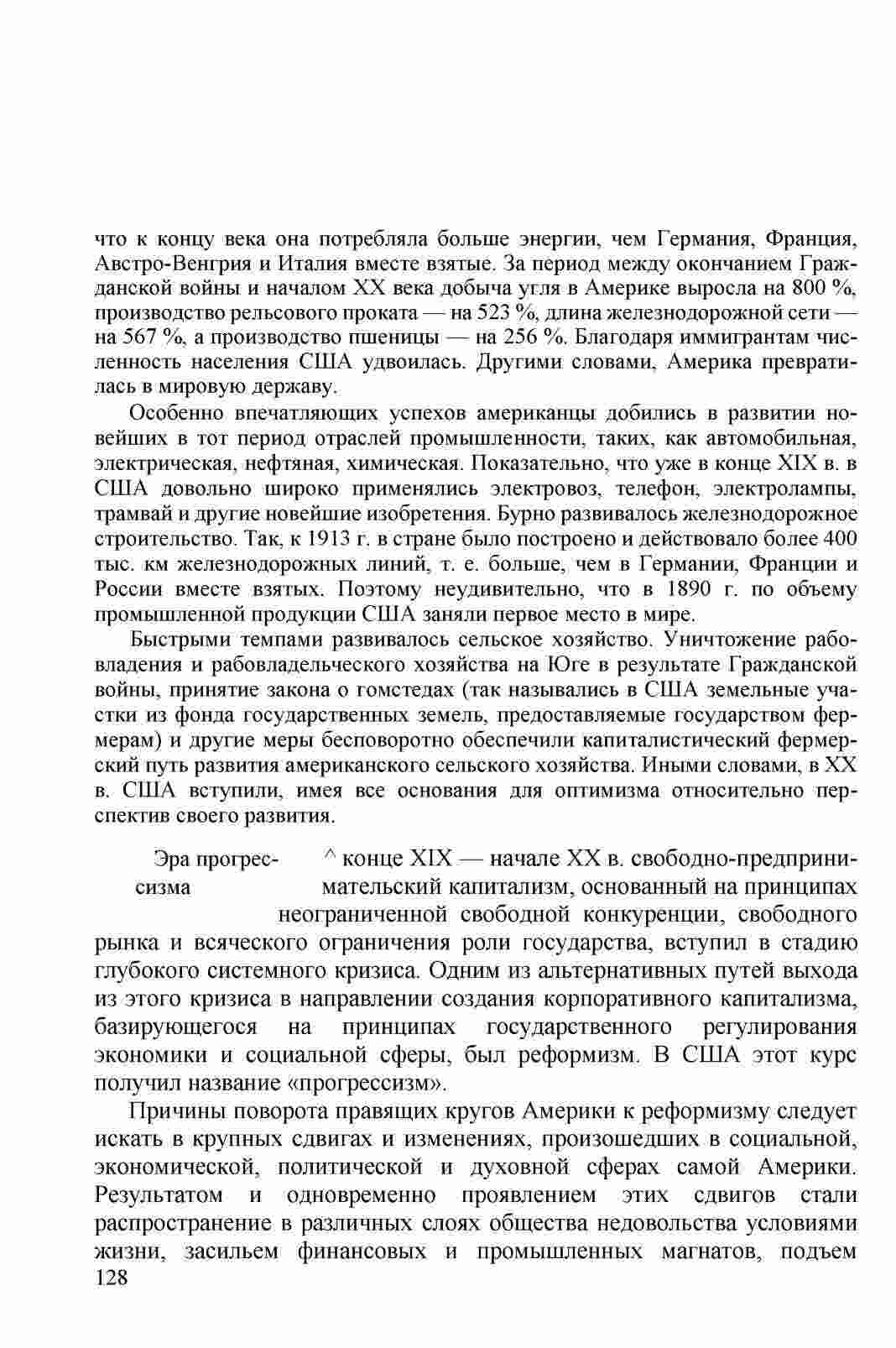 что к концу века она потребляла больше энергии, чем Германия, Франция, Австро-Венгрия и Италия вместе взятые. За период между окончанием Гражданской войны и началом XX века добыча угля в Америке выросла на 800 %, производство рельсового проката — на 523 %, длина железнодорожной сети — на 567 %, а производство пшеницы — на 256 %. Благодаря иммигрантам численность населения США удвоилась. Другими словами, Америка превратилась в мировую державу.

Особенно впечатляющих успехов американцы добились в развитии новейших в тот период отраслей промышленности, таких, как автомобильная, электрическая, нефтяная, химическая. Показательно, что уже в конце XIX в. в США довольно широко применялись электровоз, телефон, электролампы, трамвай и другие новейшие изобретения. Бурно развивалось железнодорожное строительство. Так, к 1913 г. в стране было построено и действовало более 400 тыс. км железнодорожных линий, т. е. больше, чем в Германии, Франции и России вместе взятых. Поэтому неудивительно, что в 1890 г. по объему промышленной продукции США заняли первое место в мире.

Быстрыми темпами развивалось сельское хозяйство. Уничтожение рабовладения и рабовладельческого хозяйства на Юге в результате Гражданской войны, принятие закона о гомстедах (так назывались в США земельные участки из фонда государственных земель, предоставляемые государством фермерам) и другие меры бесповоротно обеспечили капиталистический фермерский путь развития американского сельского хозяйства. Иными словами, в XX в. США вступили, имея все основания для оптимизма относительно перспектив своего развития.

Эра прогрессизма

^ конце XIX — начале XX в. свободно-предпринимательский капитализм, основанный на принципах неограниченной свободной конкуренции, свободного рынка и всяческого ограничения роли государства, вступил в стадию глубокого системного кризиса. Одним из альтернативных путей выхода из этого кризиса в направлении создания корпоративного капитализма, базирующегося на принципах государственного регулирования экономики и социальной сферы, был реформизм. В США этот курс получил название «прогрессизм».

Причины поворота правящих кругов Америки к реформизму следует искать в крупных сдвигах и изменениях, произошедших в социальной, экономической, политической и духовной сферах самой Америки. Результатом и одновременно проявлением этих сдвигов стали распространение в различных слоях общества недовольства условиями жизни, засильем финансовых и промышленных магнатов, подъем

128